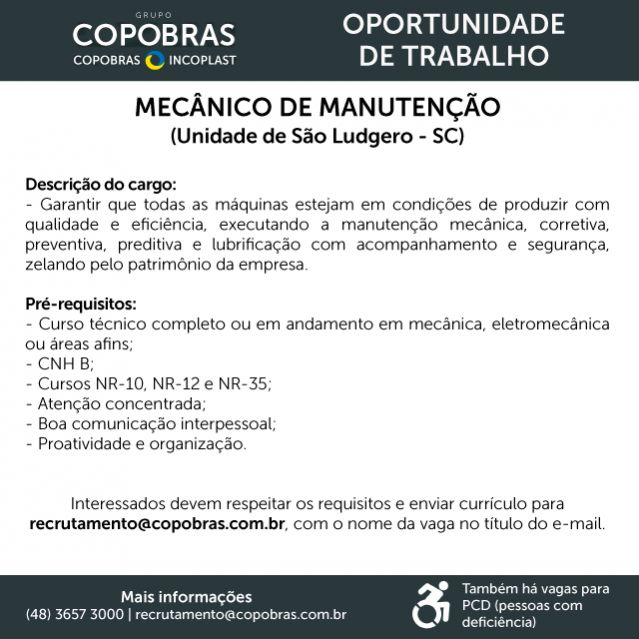 GRUPO
COPOBRAS
COPOBRAS INCOPLAST

OPORTUNIDADE DE TRABALHO

MECÂNICO DE MANUTENÇÃO
(Unidade de São Ludgero - SC)

Descrição do cargo:
- Garantir que todas as máquinas estejam em condições de produzir com qualidade e eficiência, executando a manutenção mecânica, corretiva, preventiva, preditiva e lubrificação com acompanhamento e segurança, zelando pelo patrimônio da empresa.

Pré-requisitos:
- Curso técnico completo ou em andamento em mecânica, eletromecânica ou áreas afins;
- CNH B;
- Cursos NR-10, NR-12 e NR-35;
- Atenção concentrada;
- Boa comunicação interpessoal;
- Proatividade e organização.

Interessados devem respeitar os requisitos e enviar currículo para recrutamento@copobras.com.br, com o nome da vaga no título do e-mail.

Mais informações
(48) 3657 3000 | recrutamento@copobras.com.br

Também há vagas para PCD (pessoas com deficiência)